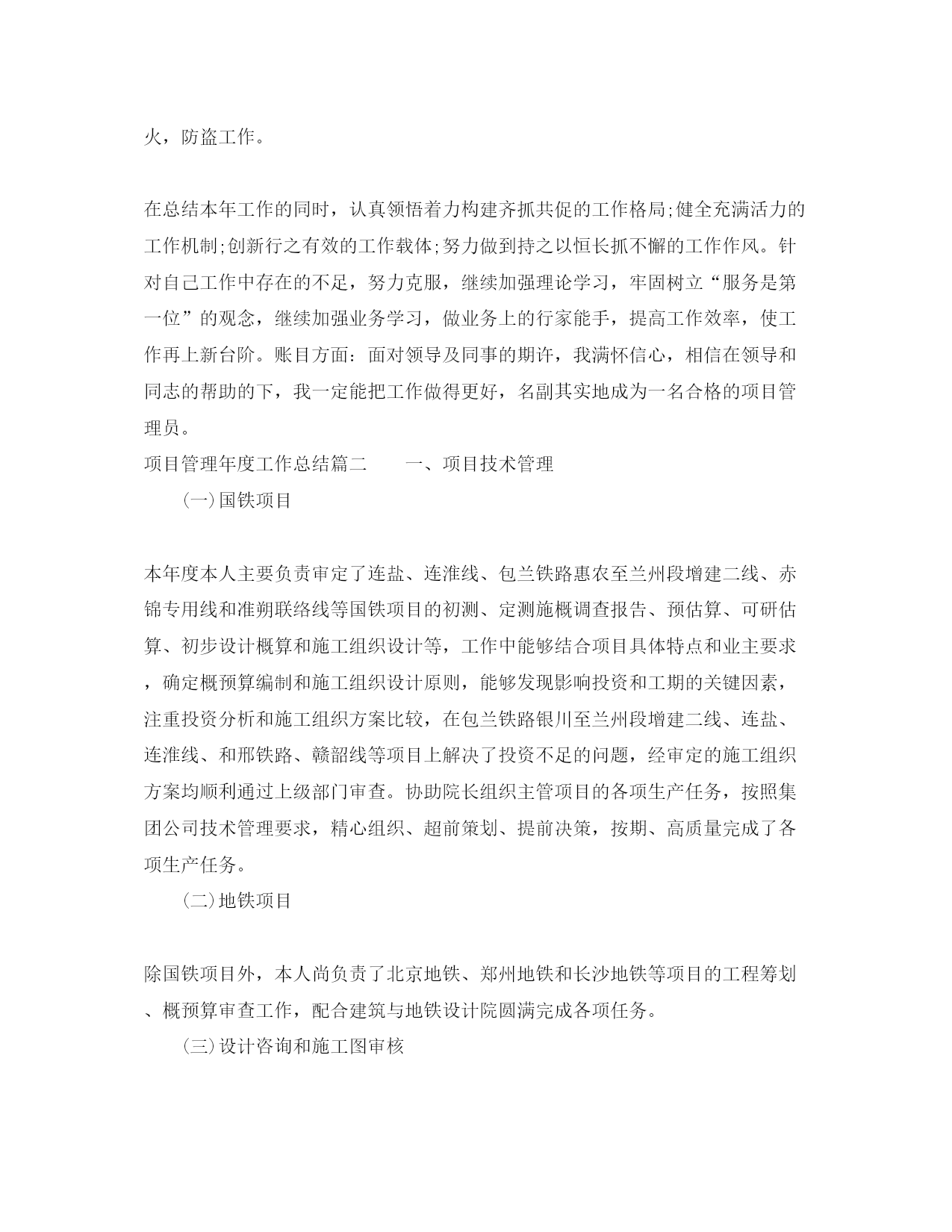 火，防盗工作。

在总结本年工作的同时，认真领悟着力构建齐抓共促的工作格局;健全充满活力的工作机制;创新行之有效的工作载体;努力做到持之以恒长抓不懈的工作作风。针对自己工作中存在的不足，努力克服，继续加强理论学习，牢固树立“服务是第一位”的观念，继续加强业务学习，做业务上的行家能手，提高工作效率，使工作再上新台阶。账目方面：面对领导及同事的期许，我满怀信心，相信在领导和同志的帮助的下，我一定能把工作做得更好，名副其实地成为一名合格的项目管理员。

项目管理年度工作总结篇二　　一、项目技术管理

（一）国铁项目

本年度本人主要负责审定了连盐、连淮线、包兰铁路惠农至兰州段增建二线、赤锦专用线和准朔联络线等国铁项目的初测、定测施概调查报告、预估算、可研估算、初步设计概算和施工组织设计等，工作中能够结合项目具体特点和业主要求，确定概预算编制和施工组织设计原则，能够发现影响投资和工期的关键因素，注重投资分析和施工组织方案比较，在包兰铁路银川至兰州段增建二线、连盐、连淮线、和邢铁路、赣韶线等项目上解决了投资不足的问题，经审定的施工组织方案均顺利通过上级部门审查。协助院长组织主管项目的各项生产任务，按照集团公司技术管理要求，精心组织、超前策划、提前决策，按期、高质量完成了各项生产任务。

（二）地铁项目

除国铁项目外，本人尚负责了北京地铁、郑州地铁和长沙地铁等项目的工程筹划、概预算审查工作，配合建筑与地铁设计院圆满完成各项任务。

（三）设计咨询和施工图审核